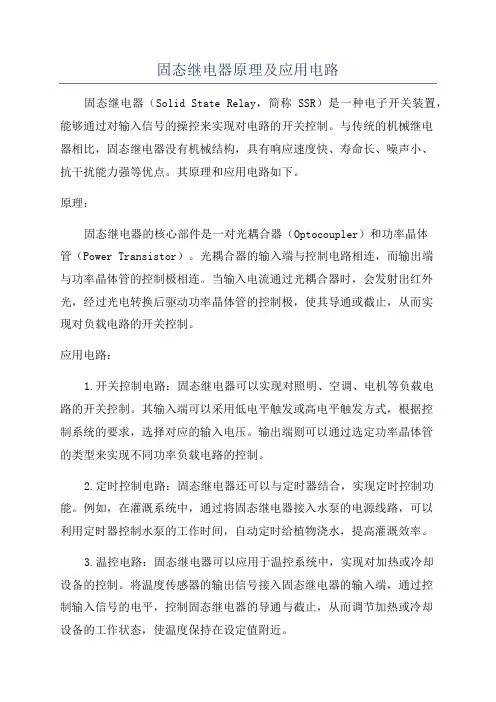 固态继电器原理及应用电路

固态继电器（Solid State Relay，简称 SSR）是一种电子开关装置，能够通过对输入信号的操控来实现对电路的开关控制。与传统的机械继电器相比，固态继电器没有机械结构，具有响应速度快、寿命长、噪声小、抗干扰能力强等优点。其原理和应用电路如下。

原理：

固态继电器的核心部件是一对光耦合器（Optocoupler）和功率晶体管（Power Transistor）。光耦合器的输入端与控制电路相连，而输出端与功率晶体管的控制极相连。当输入电流通过光耦合器时，会发射出红外光，经过光电转换后驱动功率晶体管的控制极，使其导通或截止，从而实现对负载电路的开关控制。

应用电路：

1.开关控制电路：固态继电器可以实现对照明、空调、电机等负载电路的开关控制。其输入端可以采用低电平触发或高电平触发方式，根据控制系统的要求，选择对应的输入电压。输出端则可以通过选定功率晶体管的类型来实现不同功率负载电路的控制。

2.定时控制电路：固态继电器还可以与定时器结合，实现定时控制功能。例如，在灌溉系统中，通过将固态继电器接入水泵的电源线路，可以利用定时器控制水泵的工作时间，自动定时给植物浇水，提高灌溉效率。

3.温控电路：固态继电器可以应用于温控系统中，实现对加热或冷却设备的控制。将温度传感器的输出信号接入固态继电器的输入端，通过控制输入信号的电平，控制固态继电器的导通与截止，从而调节加热或冷却设备的工作状态，使温度保持在设定值附近。